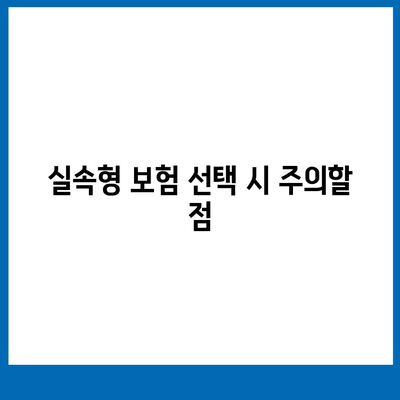 실속형 보험 선택 시 주의할 점